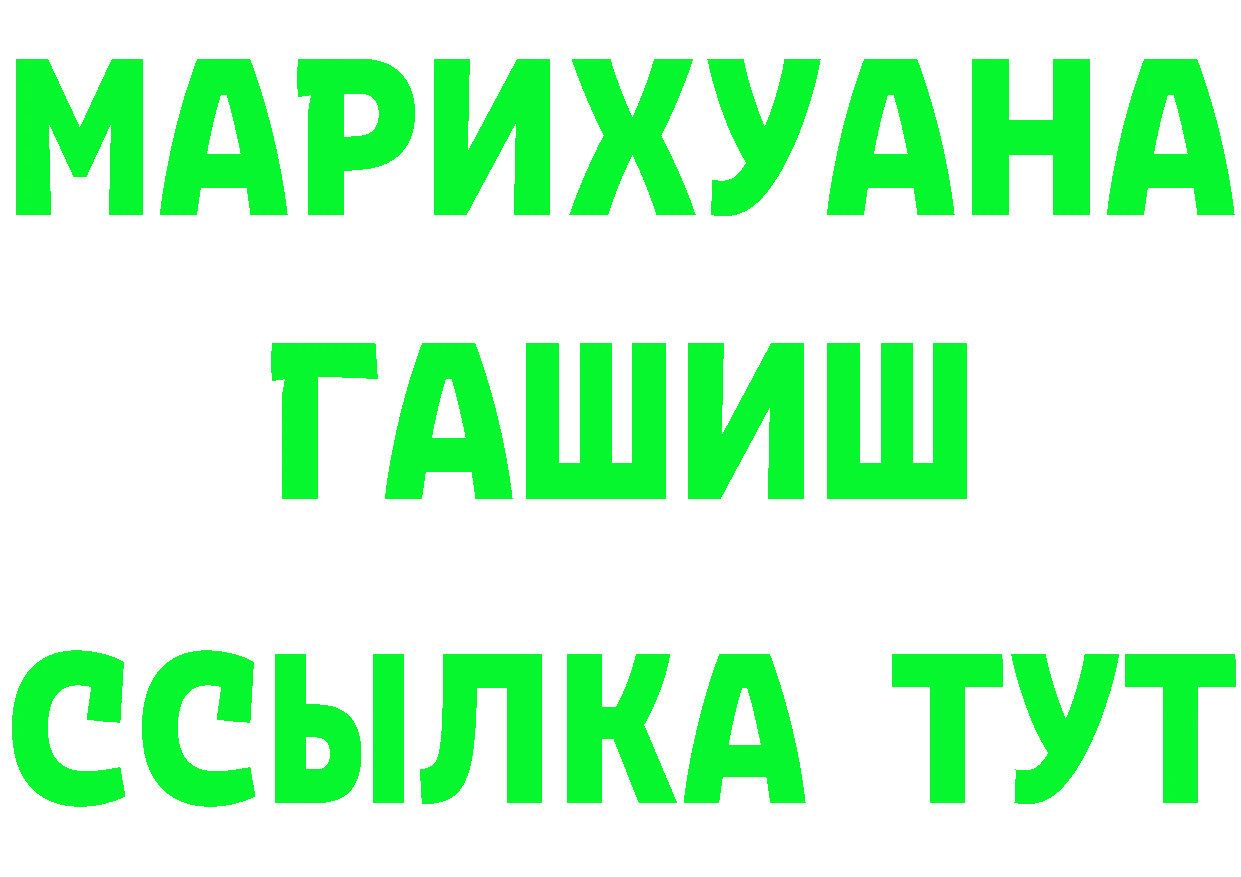 МАРИХУАНА
ГАШИШ
ССЫЛКА ТУТ